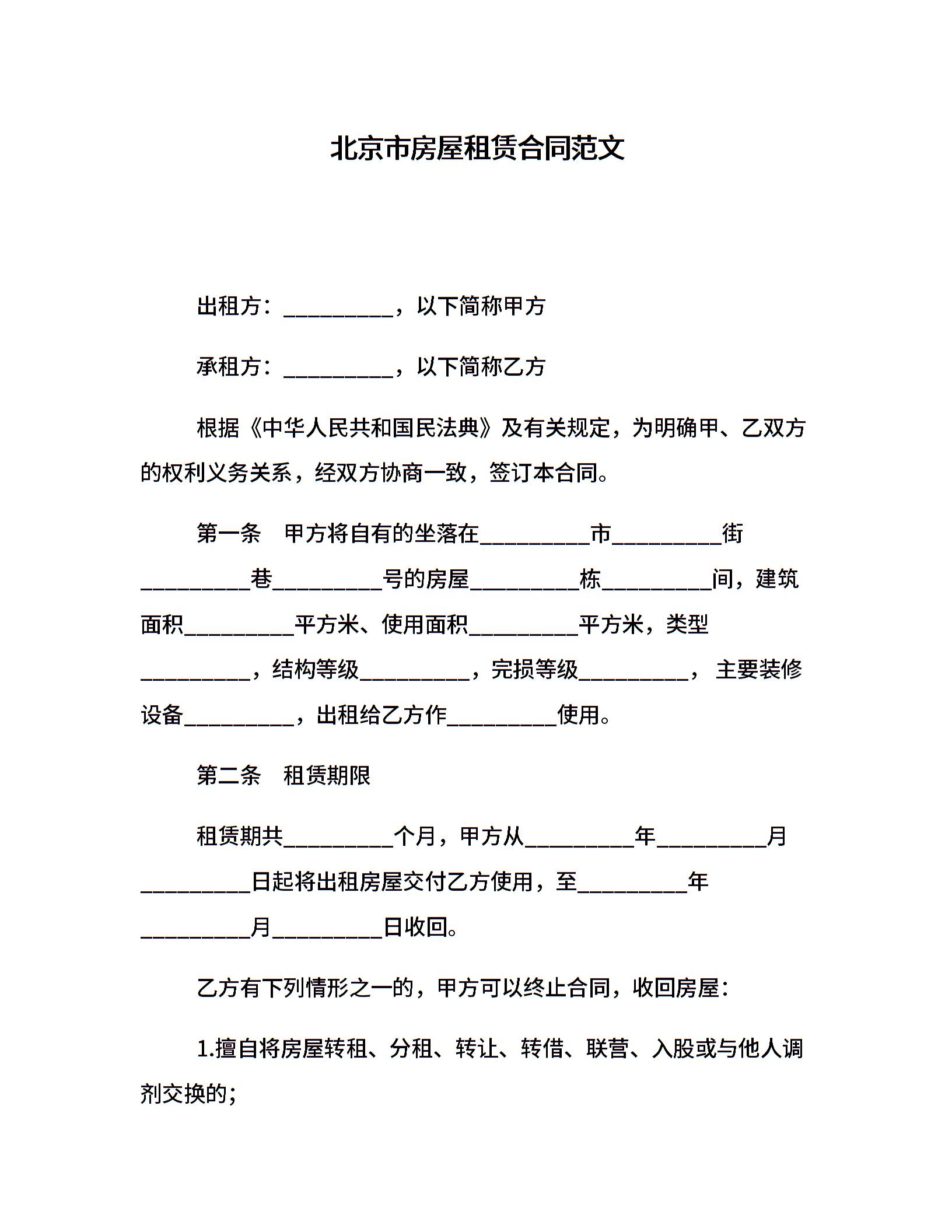 北京市房屋租赁合同范文

出租方：__________，以下简称甲方

承租方：__________，以下简称乙方

根据《中华人民共和国民法典》及有关规定，为明确甲、乙双方的权利义务关系，经双方协商一致，签订本合同。

第一条　甲方将自有的坐落在__________市__________街__________巷__________号的房屋__________栋__________间，建筑面积__________平方米、使用面积__________平方米，类型__________，结构等级__________，完损等级__________，主要装修设备__________，出租给乙方作__________使用。

第二条　租赁期限

租赁期共__________个月，甲方从__________年__________月__________日起将出租房屋交付乙方使用，至__________年__________月__________日收回。

乙方有下列情形之一的，甲方可以终止合同，收回房屋：

1.擅自将房屋转租、分租、转让、转借、联营、入股或与他人调剂交换的;